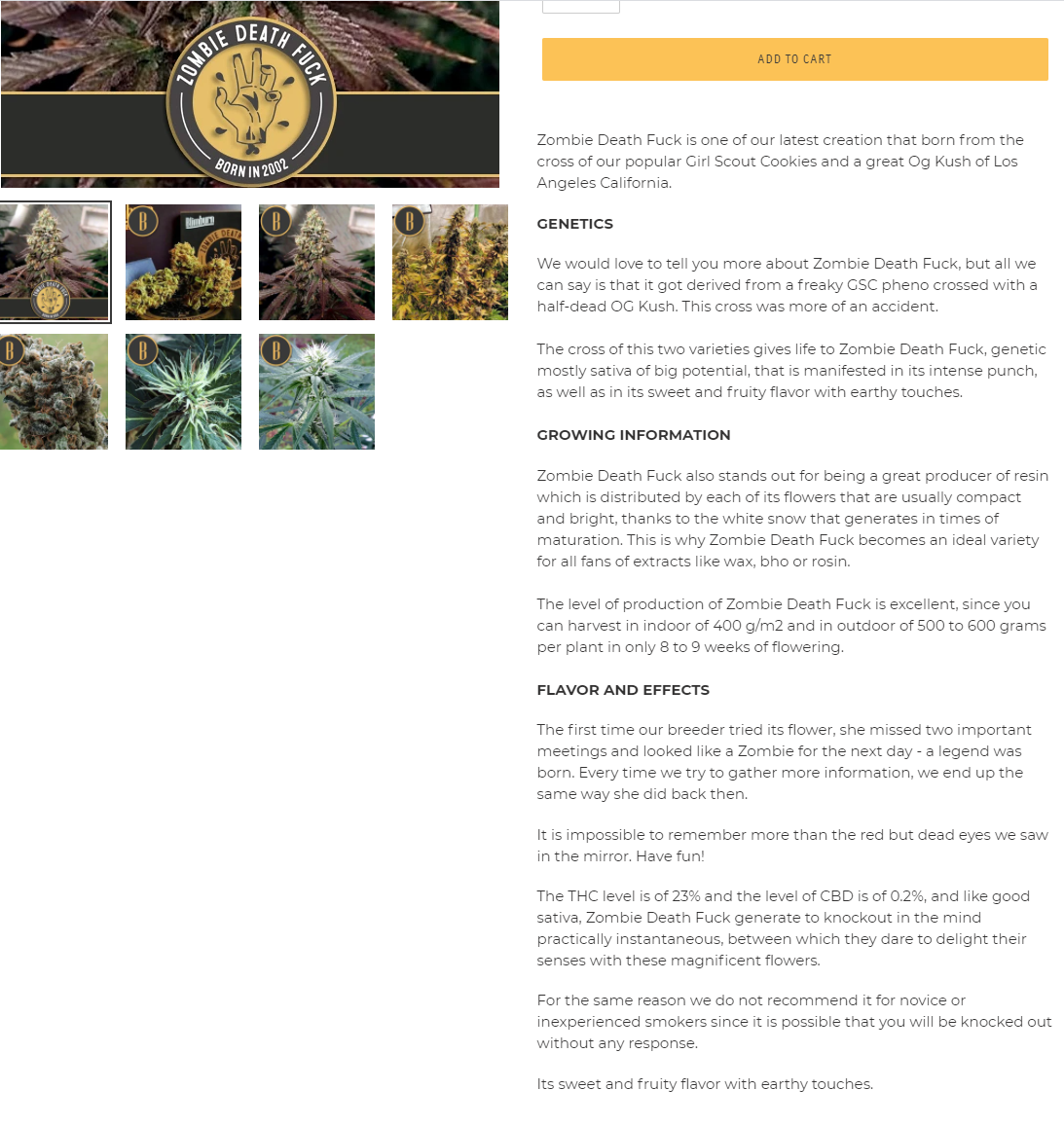 ZOMBIE DEATH FUCK
BORN IN 2002

ADD TO CART

Zombie Death Fuck is one of our latest creation that born from the cross of our popular Girl Scout Cookies and a great Og Kush of Los Angeles California.

GENETICS

We would love to tell you more about Zombie Death Fuck, but all we can say is that it got derived from a freaky GSC pheno crossed with a half-dead OG Kush. This cross was more of an accident.

The cross of this two varieties gives life to Zombie Death Fuck, genetic mostly sativa of big potential, that is manifested in its intense punch, as well as in its sweet and fruity flavor with earthy touches.

GROWING INFORMATION

Zombie Death Fuck also stands out for being a great producer of resin which is distributed by each of its flowers that are usually compact and bright, thanks to the white snow that generates in times of maturation. This is why Zombie Death Fuck becomes an ideal variety for all fans of extracts like wax, bho or rosin.

The level of production of Zombie Death Fuck is excellent, since you can harvest in indoor of 400 g/m2 and in outdoor of 500 to 600 grams per plant in only 8 to 9 weeks of flowering.

FLAVOR AND EFFECTS

The first time our breeder tried its flower, she missed two important meetings and looked like a Zombie for the next day - a legend was born. Every time we try to gather more information, we end up the same way she did back then.

It is impossible to remember more than the red but dead eyes we saw in the mirror. Have fun!

The THC level is of 23% and the level of CBD is of 0.2%, and like good sativa, Zombie Death Fuck generate to knockout in the mind practically instantaneous, between which they dare to delight their senses with these magnificent flowers.

For the same reason we do not recommend it for novice or inexperienced smokers since it is possible that you will be knocked out without any response.

Its sweet and fruity flavor with earthy touches.